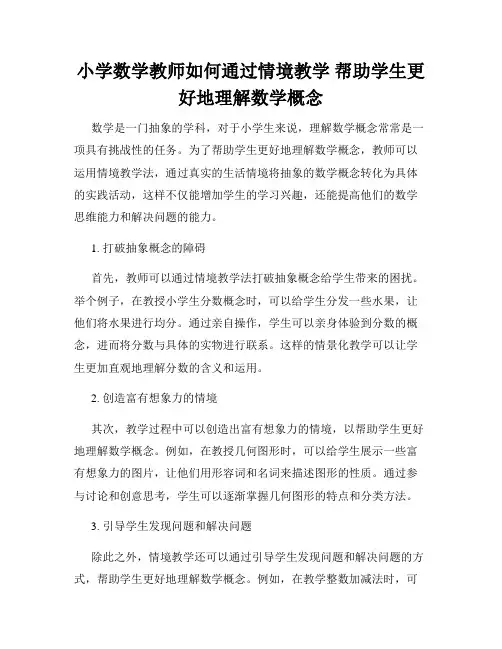 小学数学教师如何通过情境教学 帮助学生更好地理解数学概念

数学是一门抽象的学科，对于小学生来说，理解数学概念常常是一项具有挑战性的任务。为了帮助学生更好地理解数学概念，教师可以运用情境教学法，通过真实的生活情境将抽象的数学概念转化为具体的实践活动，这样不仅能增加学生的学习兴趣，还能提高他们的数学思维能力和解决问题的能力。

1. 打破抽象概念的障碍

首先，教师可以通过情境教学法打破抽象概念给学生带来的困扰。举个例子，在教授小学生分数概念时，可以给学生分发一些水果，让他们将水果进行均分。通过亲自操作，学生可以亲身体验到分数的概念，进而将分数与具体的实物进行联系。这样的情景化教学可以让学生更加直观地理解分数的含义和运用。

2. 创造富有想象力的情境

其次，教学过程中可以创造出富有想象力的情境，以帮助学生更好地理解数学概念。例如，在教授几何图形时，可以给学生展示一些富有想象力的图片，让他们用形容词和名词来描述图形的性质。通过参与讨论和创意思考，学生可以逐渐掌握几何图形的特点和分类方法。

3. 引导学生发现问题和解决问题

除此之外，情境教学还可以通过引导学生发现问题和解决问题的方式，帮助学生更好地理解数学概念。例如，在教学整数加减法时，可